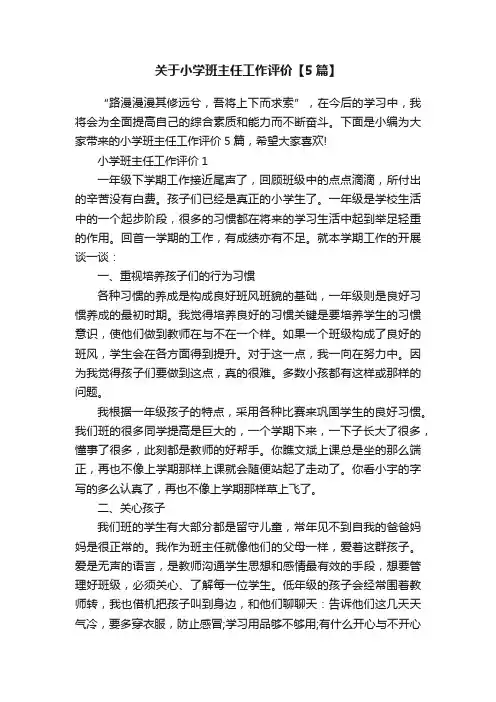 关于小学班主任工作评价【5篇】

“路漫漫其修远兮，吾将上下而求索”，在今后的学习中，我将会为全面提高自己的综合素质和能力而不断奋斗。下面是小编为大家带来的小学班主任工作评价5篇，希望大家喜欢!

小学班主任工作评价1

一年级下学期工作接近尾声了，回顾班级中的点点滴滴，所付出的辛苦没有白费。孩子们已经是真正的小学生了。一年级是学校生活中的一个起步阶段，很多的习惯都在将来的学习生活中起到举足轻重的作用。回首一学期的工作，有成绩亦有不足。就本学期工作的开展谈一谈：

一、重视培养孩子们的行为习惯

各种习惯的养成是构成良好班风班貌的基础，一年级则是良好习惯养成的最初时期。我觉得培养良好的习惯关键是要培养学生的习惯意识，使他们做到教师在与不在一个样。如果一个班级构成了良好的班风，学生会在各方面得到提升。对于这一点，我一向在努力中。因为我觉得孩子们要做到这点，真的很难。多数小孩都有这样或那样的问题。

我根据一年级孩子的特点，采用各种比赛来巩固学生的良好习惯。我们班的很多同学提高是巨大的，一个学期下来，一下子长大了很多，懂事了很多，此刻都是教师的好帮手。你瞧文斌上课总是坐的那么端正，再也不像上学期那样上课就会随便站起了走动了。你看小宇的字写的多么认真了，再也不像上学期那样草上飞了。

二、关心孩子

我们班的学生有大部分都是留守儿童，常年见不到自我的爸爸妈妈是很正常的。我作为班主任就像他们的父母一样，爱着这群孩子。爱是无声的语言，是教师沟通学生思想和感情最有效的手段，想要管理好班级，必须关心、了解每一位学生。低年级的孩子会经常围着教师转，我也借机把孩子叫到身边，和他们聊聊天：告诉他们这几天天气冷，要多穿衣服，防止感冒;学习用品够不够用;有什么开心与不开心